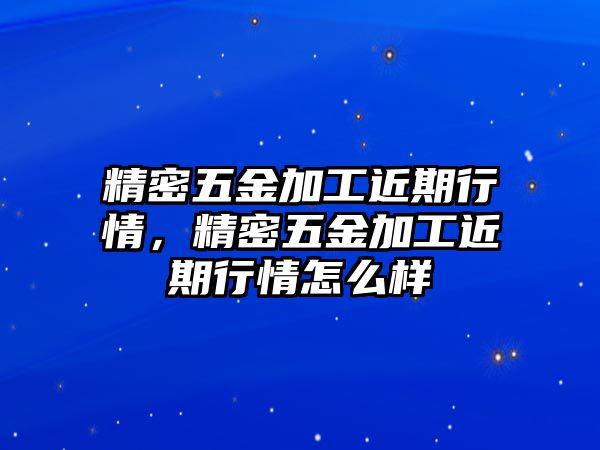 精密五金加工近期行情，精密五金加工近期行情怎么样